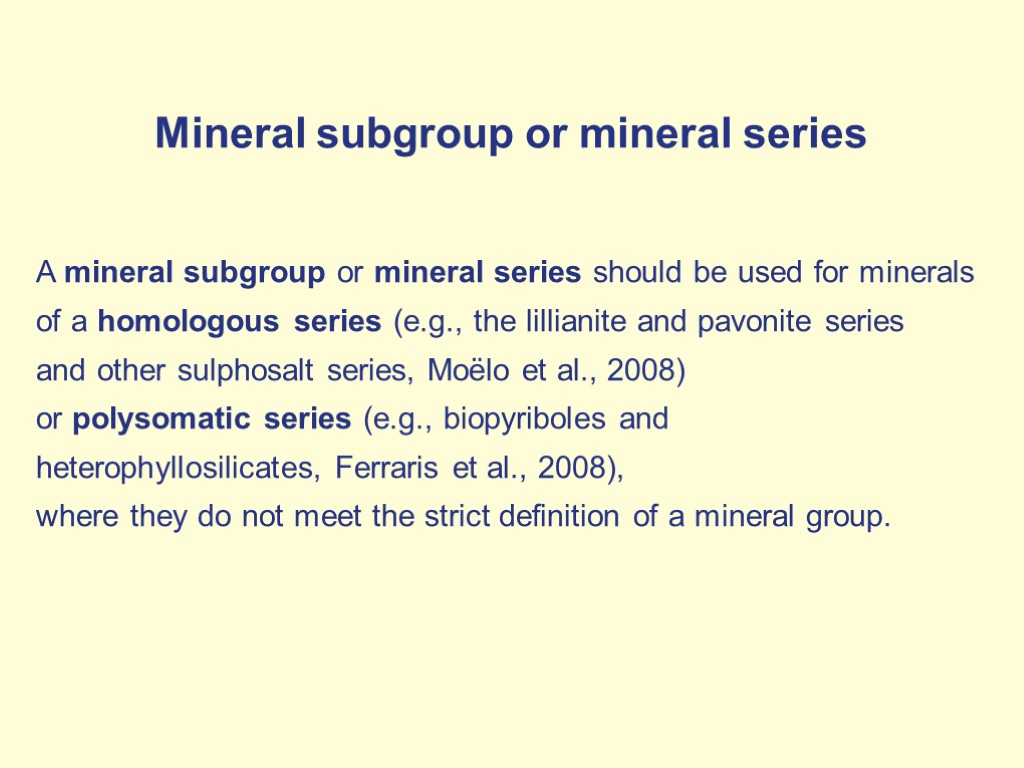 Mineral subgroup or mineral series

A mineral subgroup or mineral series should be used for minerals of a homologous series (e.g., the lillianite and pavonite series and other sulphosalt series, Moëlo et al., 2008) or polysomatic series (e.g., biopyriboles and heterophyllosilicates, Ferraris et al., 2008), where they do not meet the strict definition of a mineral group.